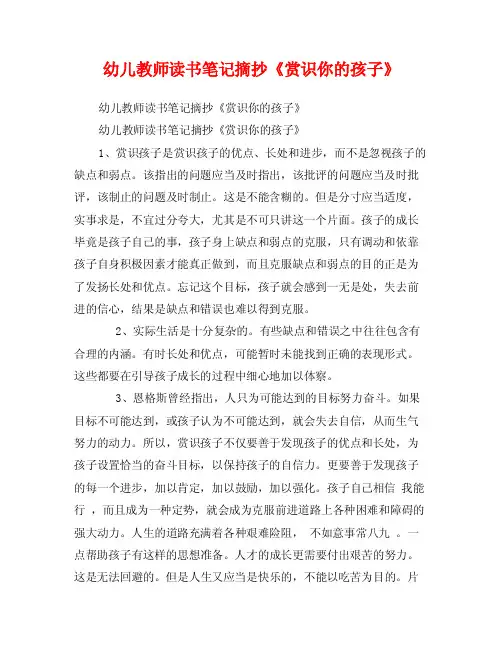 幼儿教师读书笔记摘抄《赏识你的孩子》

幼儿教师读书笔记摘抄《赏识你的孩子》

幼儿教师读书笔记摘抄《赏识你的孩子》

1、赏识孩子是赏识孩子的优点、长处和进步，而不是忽视孩子的缺点和弱点。该指出的问题应当及时指出，该批评的问题应当及时批评，该制止的问题及时制止。这是不能含糊的。但是分寸应当适度，实事求是，不宜过分夸大，尤其是不可只讲这一个片面。孩子的成长毕竟是孩子自己的事，孩子身上缺点和弱点的克服，只有调动和依靠孩子自身积极因素才能真正做到，而且克服缺点和弱点的目的正是为了发扬长处和优点。忘记这个目标，孩子就会感到一无是处，失去前进的信心，结果是缺点和错误也难以得到克服。

2、实际生活是十分复杂的。有些缺点和错误之中往往包含有合理的内涵。有时长处和优点，可能暂时未能找到正确的表现形式。这些都要在引导孩子成长的过程中细心地加以体察。

3、恩格斯曾经指出，人只为可能达到的目标努力奋斗。如果目标不可能达到，或孩子认为不可能达到，就会失去自信，从而生气努力的动力。所以，赏识孩子不仅要善于发现孩子的优点和长处，为孩子设置恰当的奋斗目标，以保持孩子的自信力。更要善于发现孩子的每一个进步，加以肯定，加以鼓励，加以强化。孩子自己相信 我能行 ，而且成为一种定势，就会成为克服前进道路上各种困难和障碍的强大动力。人生的道路充满着各种艰难险阻， 不如意事常八九 。一点帮助孩子有这样的思想准备。人才的成长更需要付出艰苦的努力。这是无法回避的。但是人生又应当是快乐的，不能以吃苦为目的。片